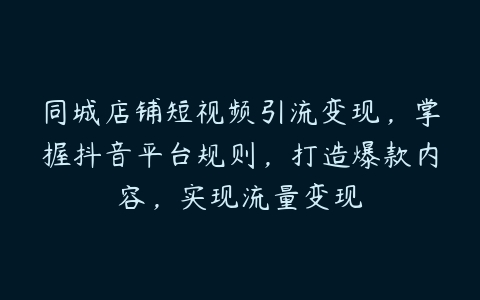 同城店铺短视频引流变现，掌握抖音平台规则，打造爆款内容，实现流量变现